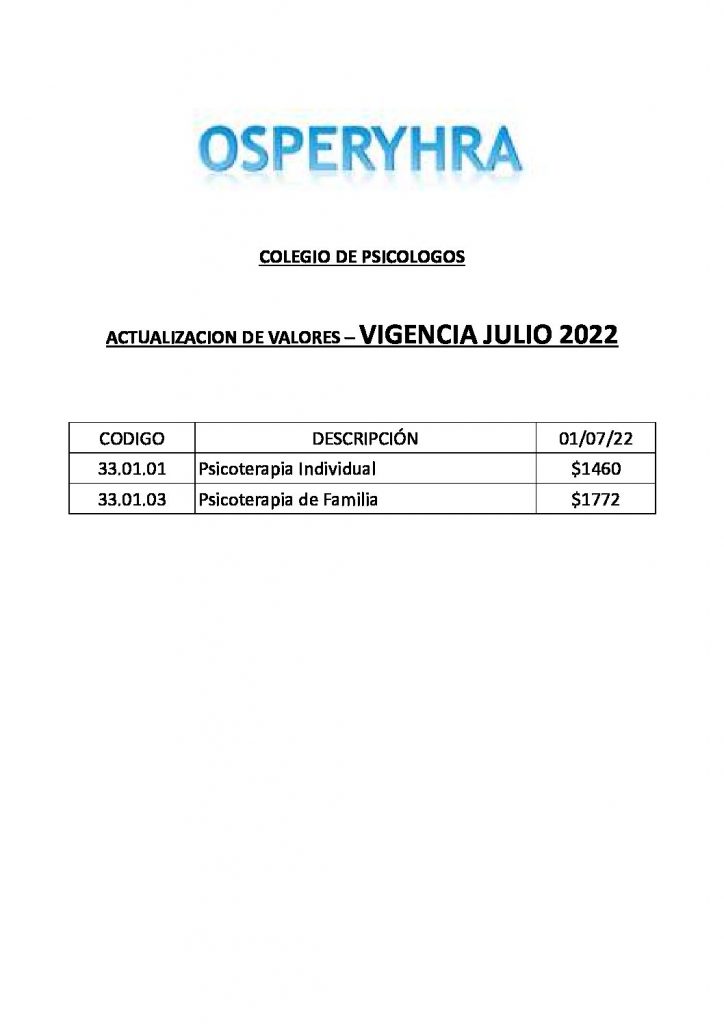 OSPERYHRA

COLEGIO DE PSICOLOGOS

ACTUALIZACION DE VALORES – VIGENCIA JULIO 2022

| CODIGO | DESCRIPCIÓN | 01/07/22 |
|---|---|---|
| 33.01.01 | Psicoterapia Individual | \$1460 |
| 33.01.03 | Psicoterapia de Familia | \$1772 |